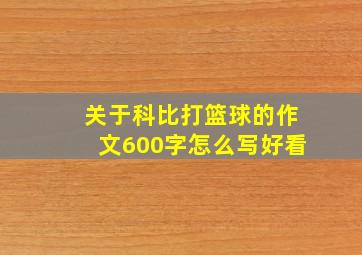 关于科比打篮球的作文600字怎么写好看